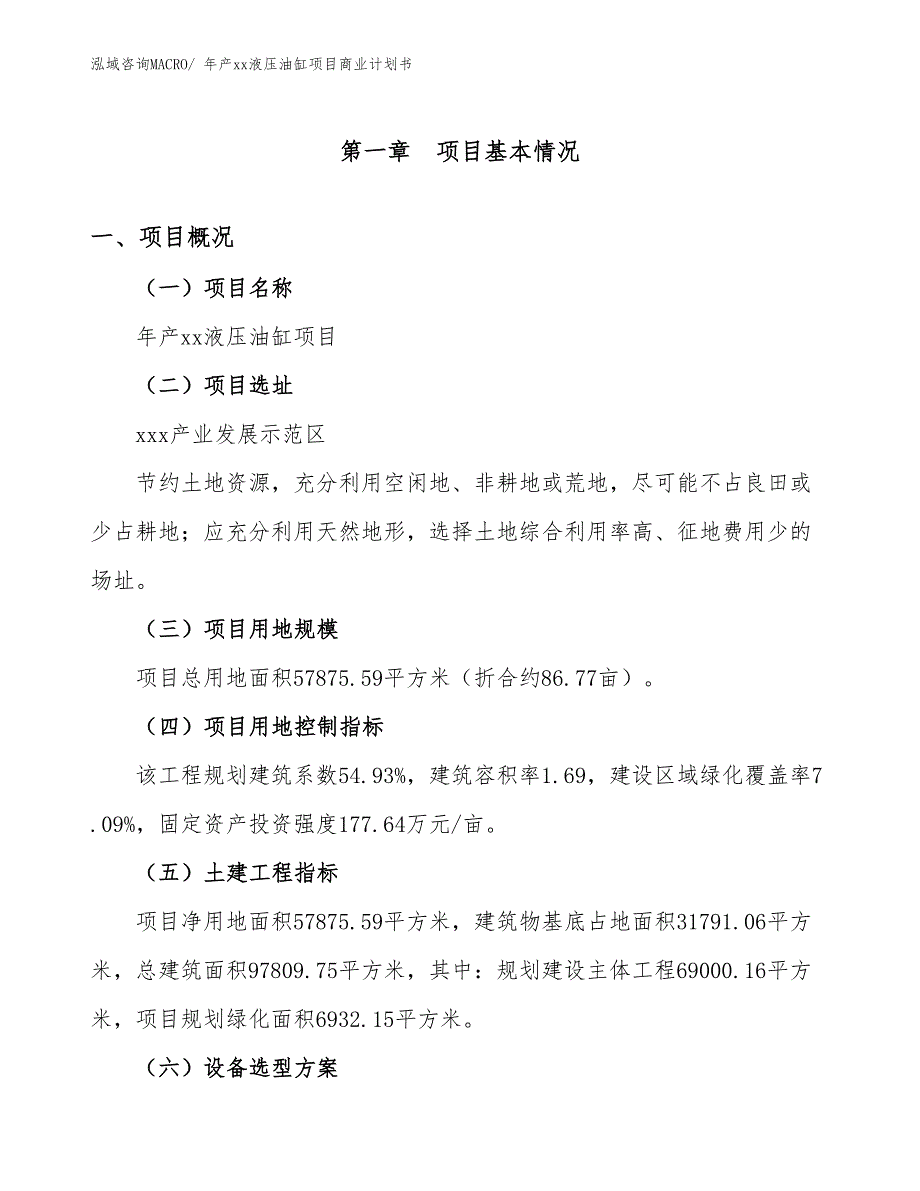 泓域咨询MACRO/ 年产xx液压油缸项目商业计划书

第一章　项目基本情况

一、项目概况

（一）项目名称

年产xx液压油缸项目

（二）项目选址

xxx产业发展示范区

节约土地资源，充分利用空闲地、非耕地或荒地，尽可能不占良田或少占耕地；应充分利用天然地形，选择土地综合利用率高、征地费用少的场址。

（三）项目用地规模

项目总用地面积57875.59平方米（折合约86.77亩）。

（四）项目用地控制指标

该工程规划建筑系数54.93%，建筑容积率1.69，建设区域绿化覆盖率7.09%，固定资产投资强度177.64万元/亩。

（五）土建工程指标

项目净用地面积57875.59平方米，建筑物基底占地面积31791.06平方米，总建筑面积97809.75平方米，其中：规划建设主体工程69000.16平方米，项目规划绿化面积6932.15平方米。

（六）设备选型方案